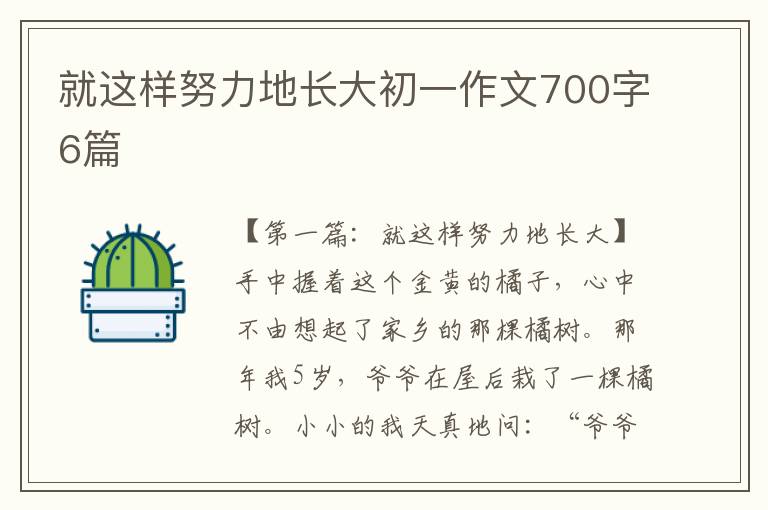 就这样努力地长大初一作文700字6篇

【第一篇：就这样努力地长大】手中握着这个金黄的橘子，心中不由想起了家乡的那棵橘树。那年我5岁，爷爷在屋后栽了一棵橘树。小小的我天真地问：“爷爷